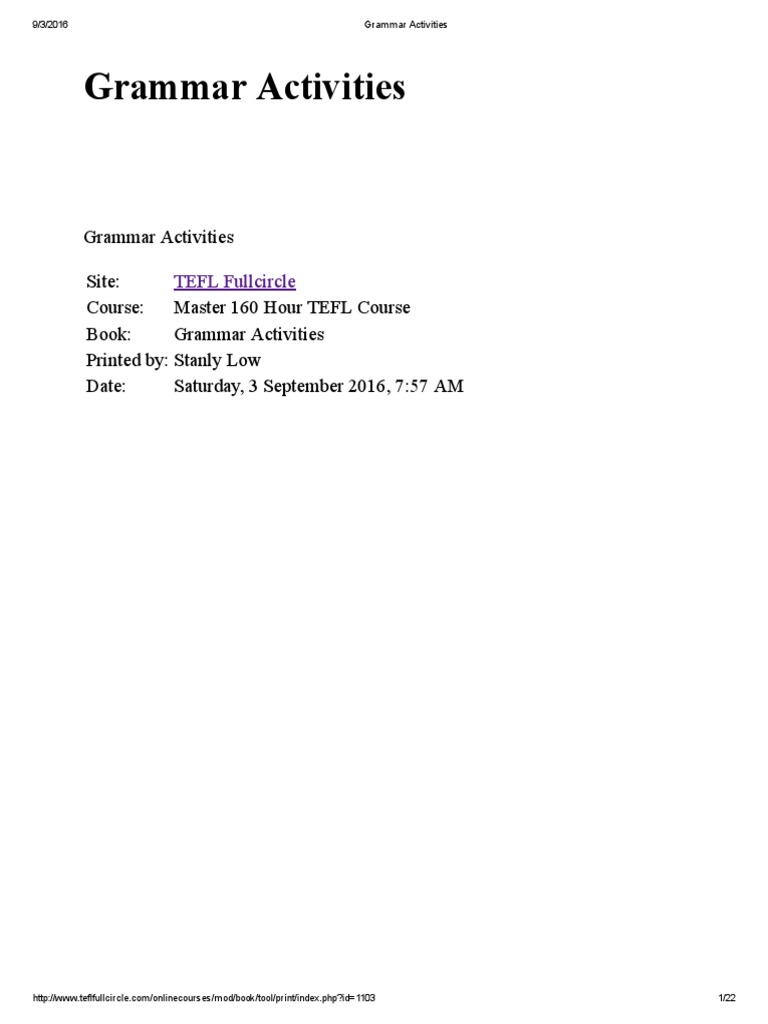 9/3/2016 Grammar Activities

Grammar Activities

Grammar Activities

Site: TEFL Fullcircle
Course: Master 160 Hour TEFL Course
Book: Grammar Activities
Printed by: Stanly Low
Date: Saturday, 3 September 2016, 7:57 AM

http://www.teflfullcircle.com/onlinecourses/mod/book/tool/print/index.php?id=1103 1/22